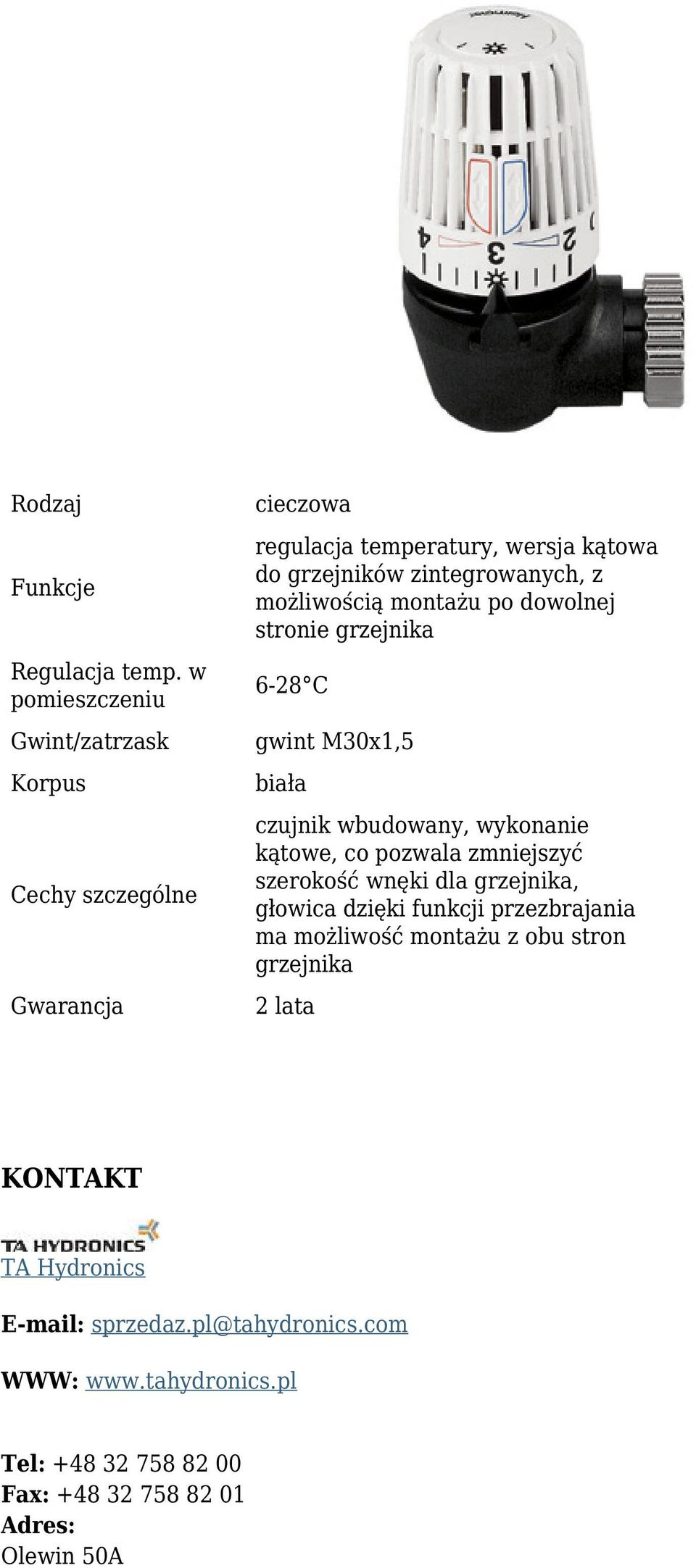 4 3 2

| Rodzaj | cieczowa |
|---|---|
| Funkcje | regulacja temperatury, wersja kątowa do grzejników zintegrowanych, z możliwością montażu po dowolnej stronie grzejnika |
| Regulacja temp. w pomieszczeniu | 6-28°C |
| Gwint/zatrzask | gwint M30x1,5 |
| Korpus | biała |
| Cechy szczególne | czujnik wbudowany, wykonanie kątowe, co pozwala zmniejszyć szerokość wnęki dla grzejnika, głowica dzięki funkcji przezbrajania ma możliwość montażu z obu stron grzejnika |
| Gwarancja | 2 lata |

KONTAKT

TA HYDRONICS
TA Hydronics

E-mail: sprzedaz.pl@tahydronics.com

WWW: www.tahydronics.pl

Tel: +48 32 758 82 00
Fax: +48 32 758 82 01
Adres:
Olewin 50A